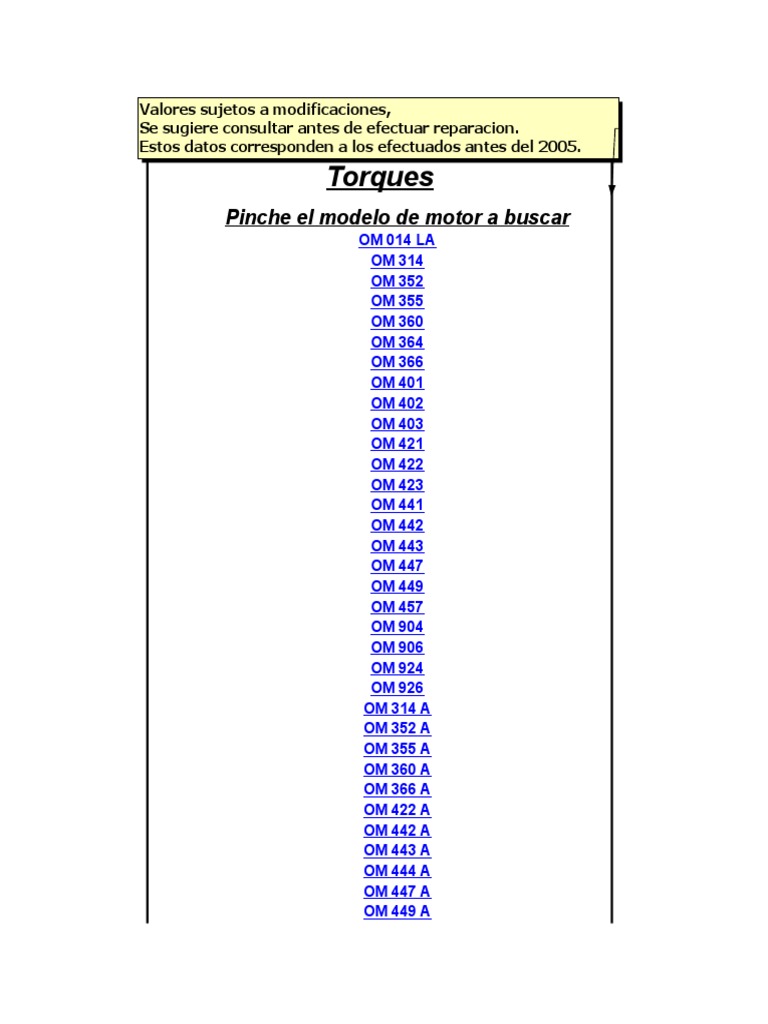 Valores sujetos a modificaciones,
Se sugiere consultar antes de efectuar reparacion.
Estos datos corresponden a los efectuados antes del 2005.

Torques

Pinche el modelo de motor a buscar

OM 014 LA
OM 314
OM 352
OM 355
OM 360
OM 364
OM 366
OM 401
OM 402
OM 403
OM 421
OM 422
OM 423
OM 441
OM 442
OM 443
OM 447
OM 449
OM 457
OM 904
OM 906
OM 924
OM 926
OM 314 A
OM 352 A
OM 355 A
OM 360 A
OM 366 A
OM 422 A
OM 442 A
OM 443 A
OM 444 A
OM 447 A
OM 449 A